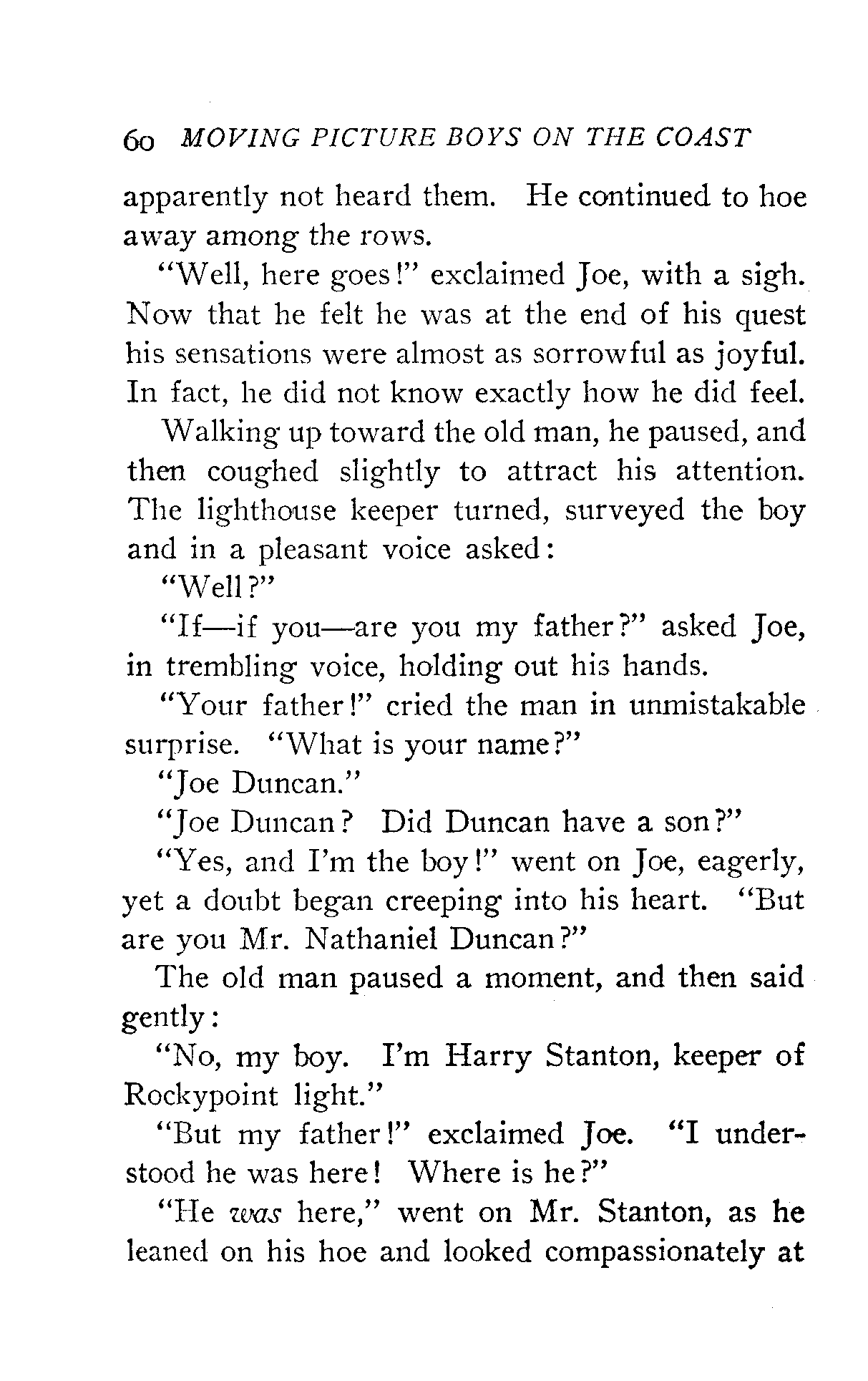 60 MOVING PICTURE BOYS ON THE COAST

apparently not heard them. He continued to hoe away among the rows.

"Well, here goes!" exclaimed Joe, with a sigh. Now that he felt he was at the end of his quest his sensations were almost as sorrowful as joyful. In fact, he did not know exactly how he did feel.

Walking up toward the old man, he paused, and then coughed slightly to attract his attention. The lighthouse keeper turned, surveyed the boy and in a pleasant voice asked:

"Well?"

"If—if you—are you my father?" asked Joe, in trembling voice, holding out his hands.

"Your father!" cried the man in unmistakable surprise. "What is your name?"

"Joe Duncan."

"Joe Duncan? Did Duncan have a son?"

"Yes, and I'm the boy!" went on Joe, eagerly, yet a doubt began creeping into his heart. "But are you Mr. Nathaniel Duncan?"

The old man paused a moment, and then said gently:

"No, my boy. I'm Harry Stanton, keeper of Rockypoint light."

"But my father!" exclaimed Joe. "I understood he was here! Where is he?"

"He was here," went on Mr. Stanton, as he leaned on his hoe and looked compassionately at